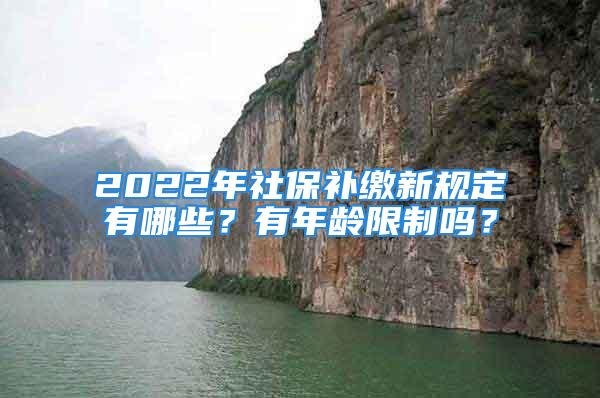 2022年社保补缴新规定有哪些？有年龄限制吗？